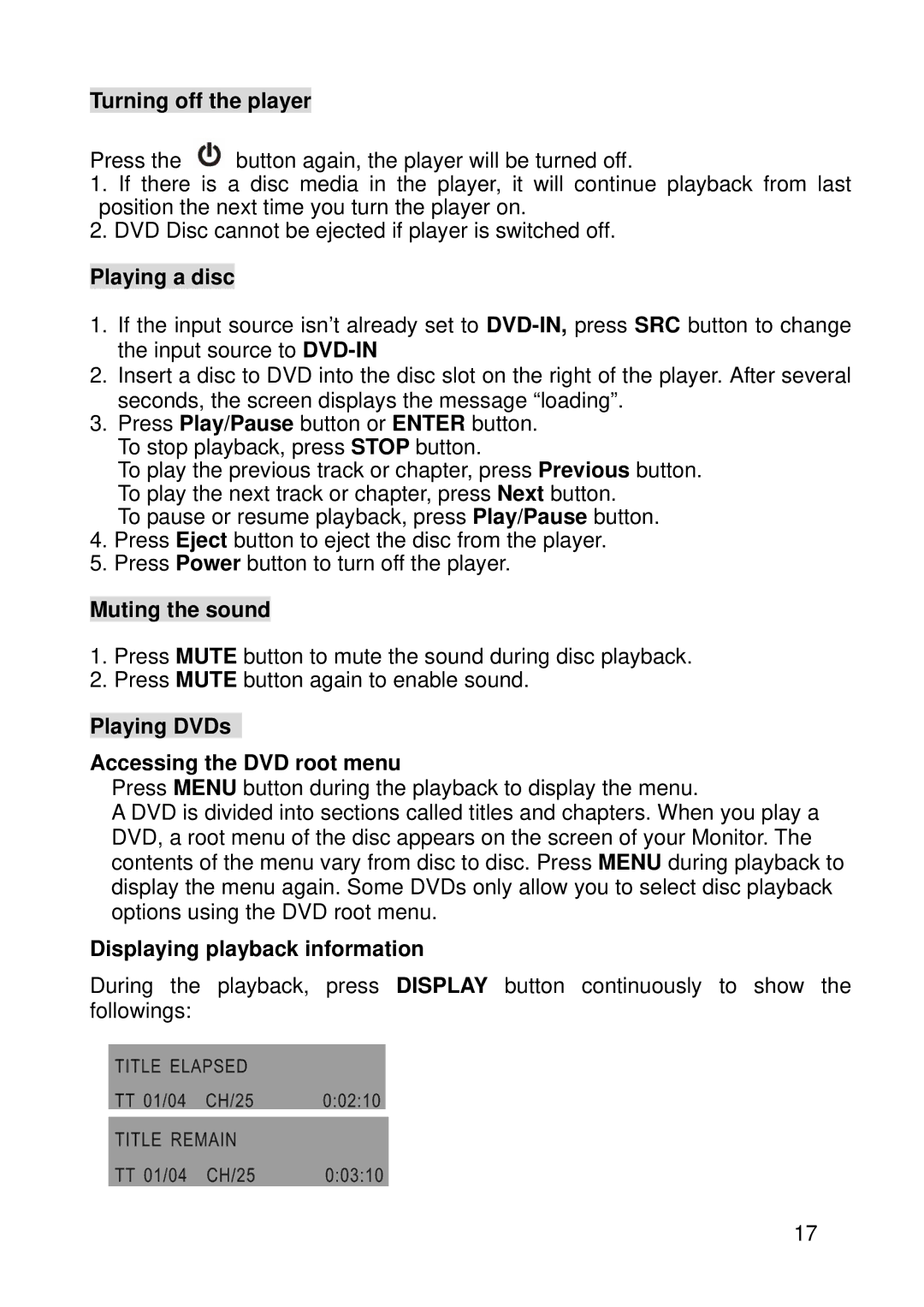 Turning off the player

Press the button again, the player will be turned off.
1. If there is a disc media in the player, it will continue playback from last position the next time you turn the player on.
2. DVD Disc cannot be ejected if player is switched off.

Playing a disc

1. If the input source isn't already set to DVD-IN, press SRC button to change the input source to DVD-IN
2. Insert a disc to DVD into the disc slot on the right of the player. After several seconds, the screen displays the message "loading".
3. Press Play/Pause button or ENTER button.
To stop playback, press STOP button.
To play the previous track or chapter, press Previous button.
To play the next track or chapter, press Next button.
To pause or resume playback, press Play/Pause button.
4. Press Eject button to eject the disc from the player.
5. Press Power button to turn off the player.

Muting the sound

1. Press MUTE button to mute the sound during disc playback.
2. Press MUTE button again to enable sound.

Playing DVDs

Accessing the DVD root menu
Press MENU button during the playback to display the menu.
A DVD is divided into sections called titles and chapters. When you play a DVD, a root menu of the disc appears on the screen of your Monitor. The contents of the menu vary from disc to disc. Press MENU during playback to display the menu again. Some DVDs only allow you to select disc playback options using the DVD root menu.

Displaying playback information

During the playback, press DISPLAY button continuously to show the followings:

TITLE ELAPSED
TT 01/04 CH/25 0:02:10

TITLE REMAIN
TT 01/04 CH/25 0:03:10

17